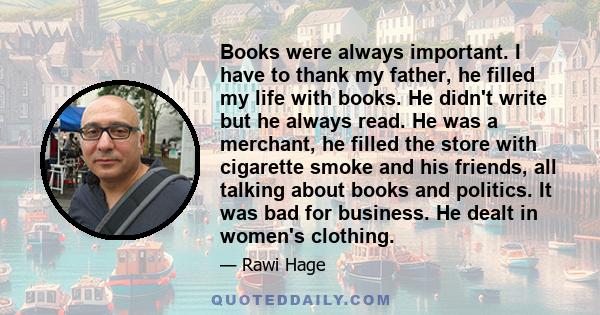 Books were always important. I have to thank my father, he filled my life with books. He didn't write but he always read. He was a merchant, he filled the store with cigarette smoke and his friends, all talking about books and politics. It was bad for business. He dealt in women's clothing.

— Rawi Hage

QUOTEDDAILY.COM